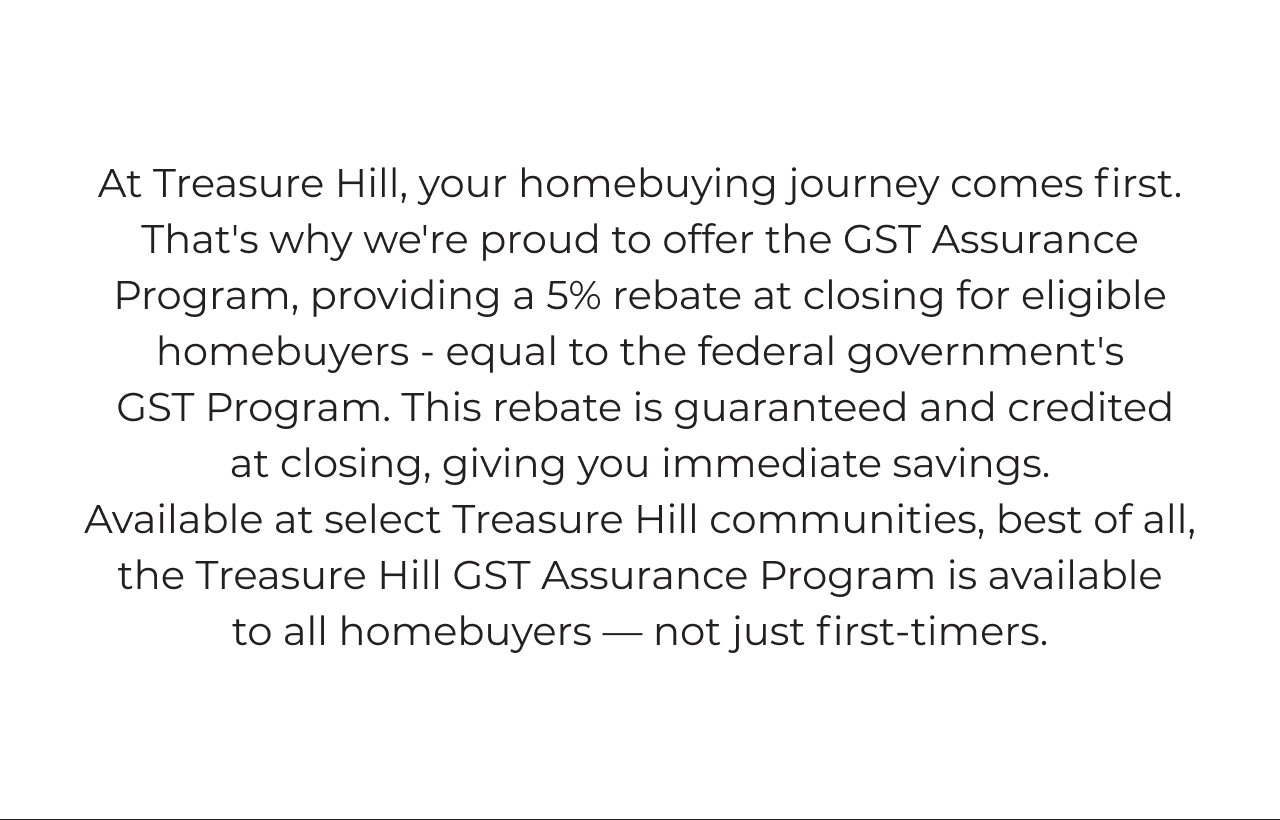 At Treasure Hill, your homebuying journey comes first. That's why we're proud to offer the GST Assurance Program, providing a 5% rebate at closing for eligible homebuyers - equal to the federal government's GST Program. This rebate is guaranteed and credited at closing, giving you immediate savings.
Available at select Treasure Hill communities, best of all, the Treasure Hill GST Assurance Program is available to all homebuyers — not just first-timers.